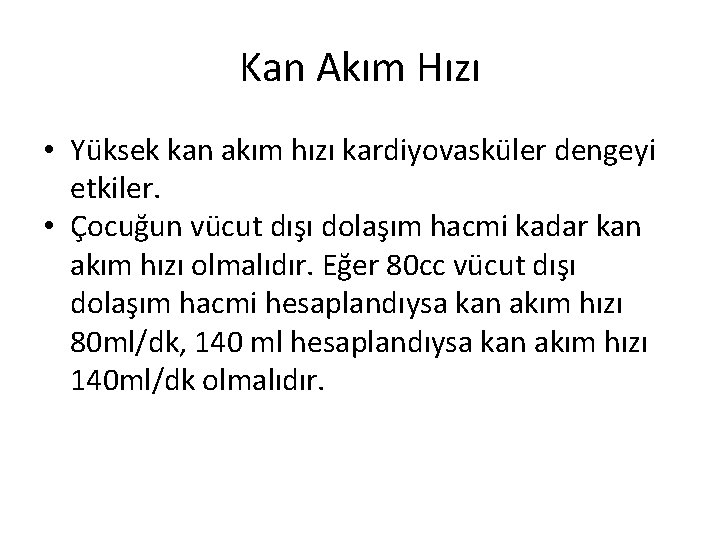 Kan Akım Hızı

• Yüksek kan akım hızı kardiyovasküler dengeyi etkiler.
• Çocuğun vücut dışı dolaşım hacmi kadar kan akım hızı olmalıdır. Eğer 80cc vücut dışı dolaşım hacmi hesaplandıysa kan akım hızı 80ml/dk, 140 ml hesaplandıysa kan akım hızı 140ml/dk olmalıdır.